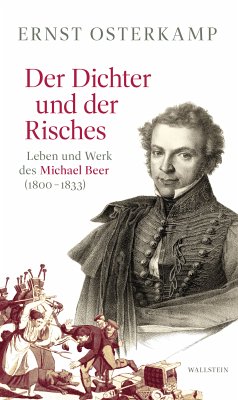 ERNST OSTERKAMP

Der Dichter und der Risches

Leben und Werk des Michael Beer (1800–1833)

WALLSTEIN